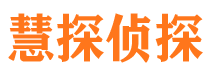 慧探侦探